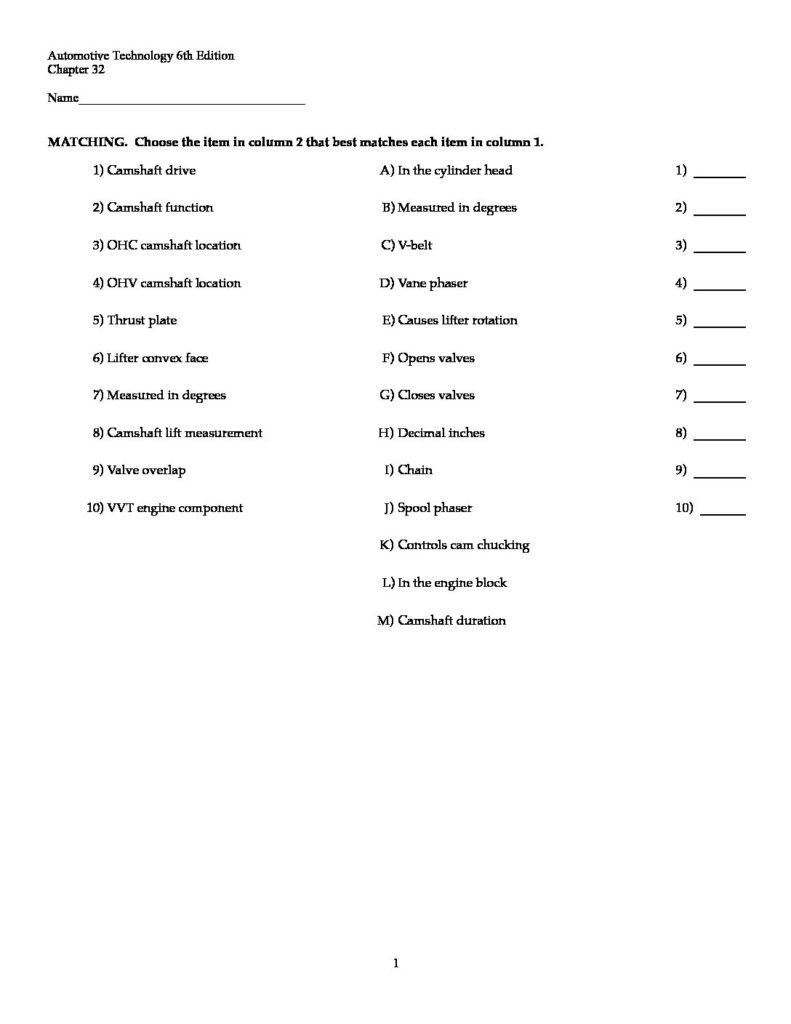 Automotive Technology 6th Edition
Chapter 32

Name____

MATCHING. Choose the item in column 2 that best matches each item in column 1.

1) Camshaft drive

2) Camshaft function

3) OHC camshaft location

4) OHV camshaft location

5) Thrust plate

6) Lifter convex face

7) Measured in degrees

8) Camshaft lift measurement

9) Valve overlap

10) VVT engine component

A) In the cylinder head

B) Measured in degrees

C) V-belt

D) Vane phaser

E) Causes lifter rotation

F) Opens valves

G) Closes valves

H) Decimal inches

I) Chain

J) Spool phaser

K) Controls cam chucking

L) In the engine block

M) Camshaft duration

1) ____

2) ____

3) ____

4) ____

5) ____

6) ____

7) ____

8) ____

9) ____

10) ____

1